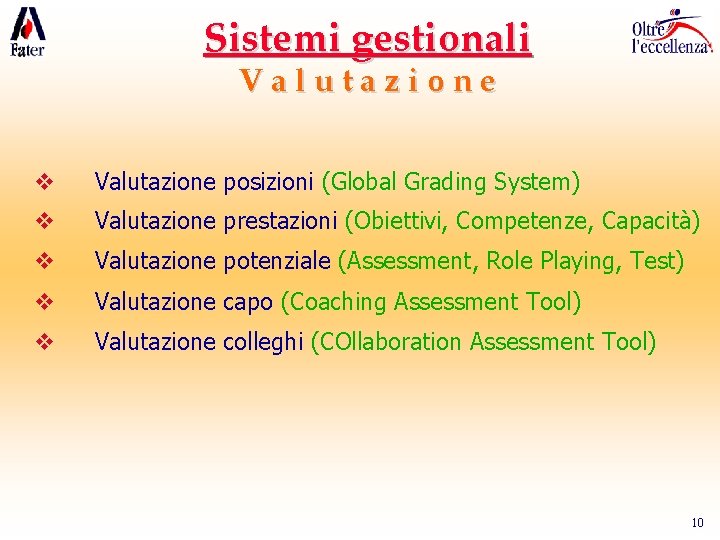 Fater

Sistemi gestionali
Valutazione

Oltre l'eccellenza

❖ Valutazione posizioni (Global Grading System)
❖ Valutazione prestazioni (Obiettivi, Competenze, Capacità)
❖ Valutazione potenziale (Assessment, Role Playing, Test)
❖ Valutazione capo (Coaching Assessment Tool)
❖ Valutazione colleghi (COllaboration Assessment Tool)

10